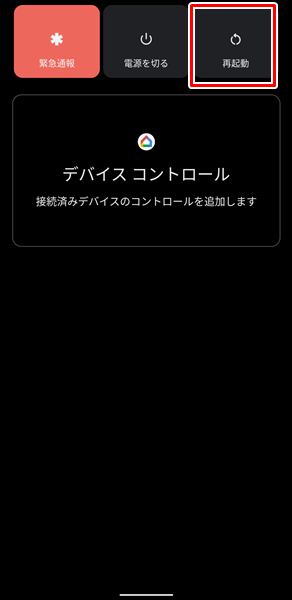 緊急通報

電源を切る

再起動

デバイス コントロール

接続済みデバイスのコントロールを追加します